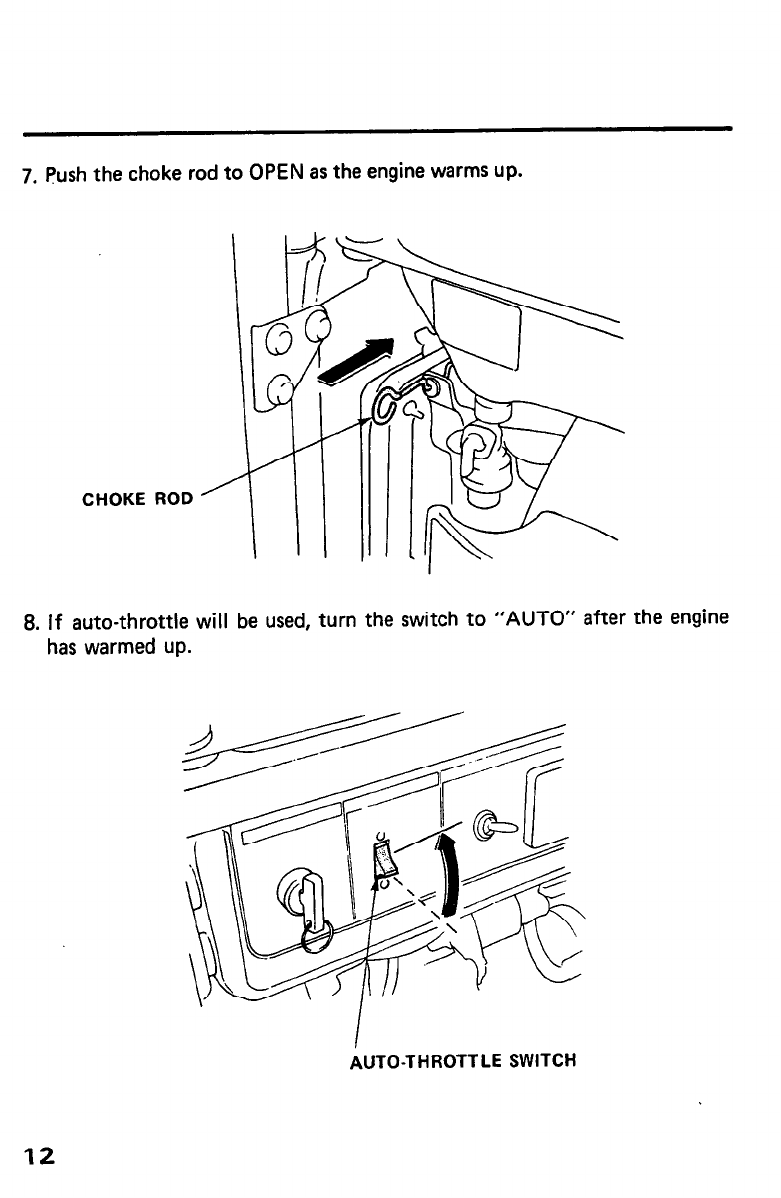 7. Push the choke rod to OPEN as the engine warms up.

CHOKE ROD

8. If auto-throttle will be used, turn the switch to "AUTO" after the engine has warmed up.

AUTO-THROTTLE SWITCH

12